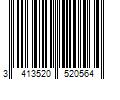 3 413520 520564